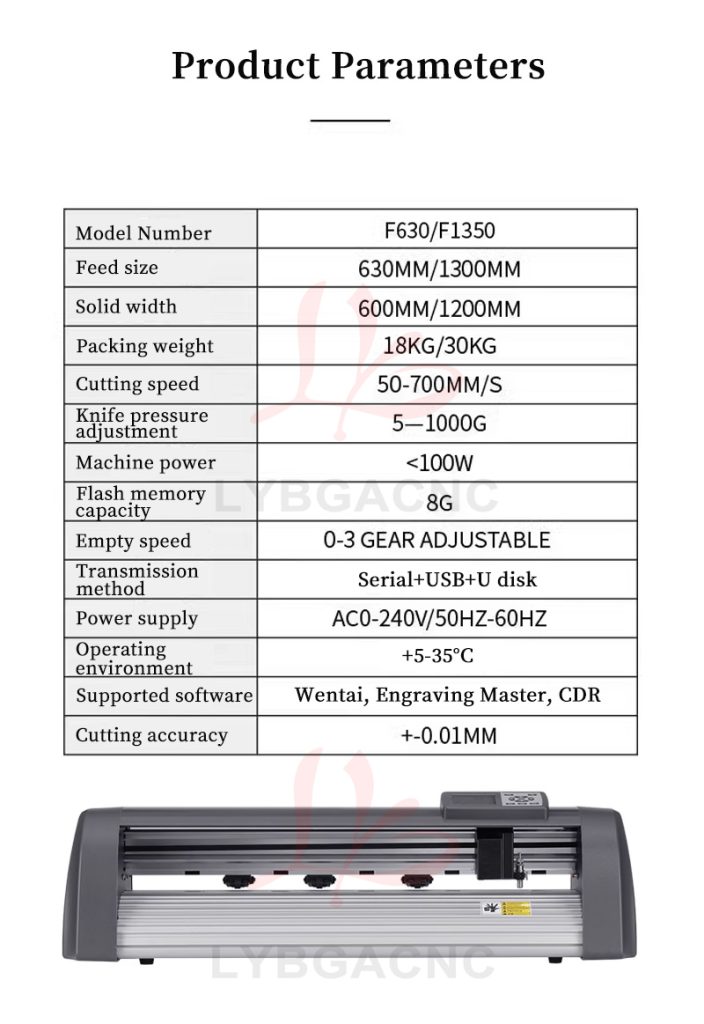 Product Parameters

| Model Number | F630/F1350 |
|---|---|
| Feed size | 630MM/1300MM |
| Solid width | 600MM/1200MM |
| Packing weight | 18KG/30KG |
| Cutting speed | 50-700MM/S |
| Knife pressure adjustment | 5—1000G |
| Machine power | <100W |
| Flash memory capacity | 8G |
| Empty speed | 0-3 GEAR ADJUSTABLE |
| Transmission method | Serial+USB+U disk |
| Power supply | AC0-240V/50HZ-60HZ |
| Operating environment | +5-35°C |
| Supported software | Wentai, Engraving Master, CDR |
| Cutting accuracy | +-0.01MM |

LYBGACNC

LYBGACNC